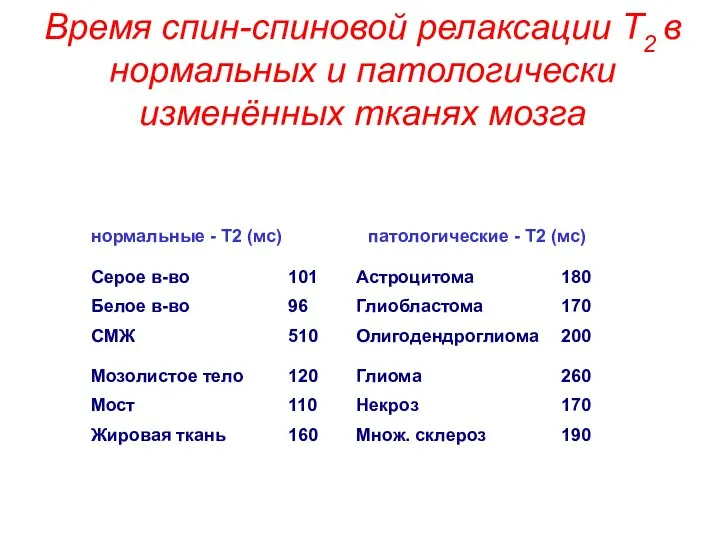 Время спин-спиновой релаксации $T_2$ в нормальных и патологически изменённых тканях мозга

| нормальные - Т2 (мс) | | патологические - Т2 (мс) | |
|---|---|---|---|
| Серое в-во | 101 | Астроцитома | 180 |
| Белое в-во | 96 | Глиобластома | 170 |
| СМЖ | 510 | Олигодендроглиома | 200 |
| Мозолистое тело | 120 | Глиома | 260 |
| Мост | 110 | Некроз | 170 |
| Жировая ткань | 160 | Множ. склероз | 190 |